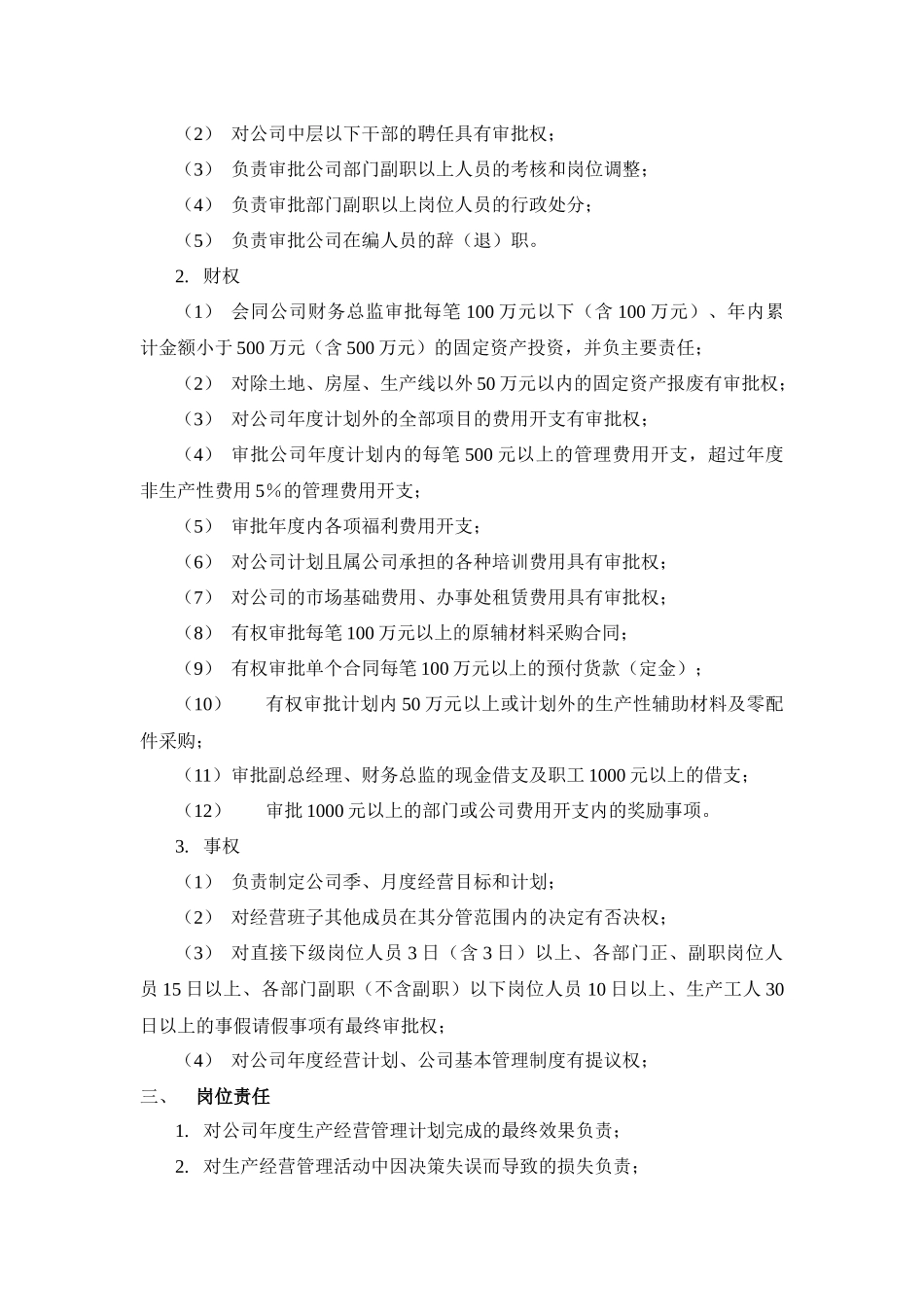 （2） 对公司中层以下干部的聘任具有审批权；

（3） 负责审批公司部门副职以上人员的考核和岗位调整；

（4） 负责审批部门副职以上岗位人员的行政处分；

（5） 负责审批公司在编人员的辞（退）职。

2. 财权

（1） 会同公司财务总监审批每笔 100 万元以下（含 100 万元）、年内累计金额小于 500 万元（含 500 万元）的固定资产投资，并负主要责任；

（2） 对除土地、房屋、生产线以外 50 万元以内的固定资产报废有审批权；

（3） 对公司年度计划外的全部项目的费用开支有审批权；

（4） 审批公司年度计划内的每笔 500 元以上的管理费用开支，超过年度非生产性费用 5％的管理费用开支；

（5） 审批年度内各项福利费用开支；

（6） 对公司计划且属公司承担的各种培训费用具有审批权；

（7） 对公司的市场基础费用、办事处租赁费用具有审批权；

（8） 有权审批每笔 100 万元以上的原辅材料采购合同；

（9） 有权审批单个合同每笔 100 万元以上的预付货款（定金）；

（10） 有权审批计划内 50 万元以上或计划外的生产性辅助材料及零配件采购；

（11）审批副总经理、财务总监的现金借支及职工 1000 元以上的借支；

（12） 审批 1000 元以上的部门或公司费用开支内的奖励事项。

3. 事权

（1） 负责制定公司季、月度经营目标和计划；

（2） 对经营班子其他成员在其分管范围内的决定有否决权；

（3） 对直接下级岗位人员 3 日（含 3 日）以上、各部门正、副职岗位人员 15 日以上、各部门副职（不含副职）以下岗位人员 10 日以上、生产工人 30 日以上的事假请假事项有最终审批权；

（4） 对公司年度经营计划、公司基本管理制度有提议权；

三、 岗位责任

1. 对公司年度生产经营管理计划完成的最终效果负责；

2. 对生产经营管理活动中因决策失误而导致的损失负责；